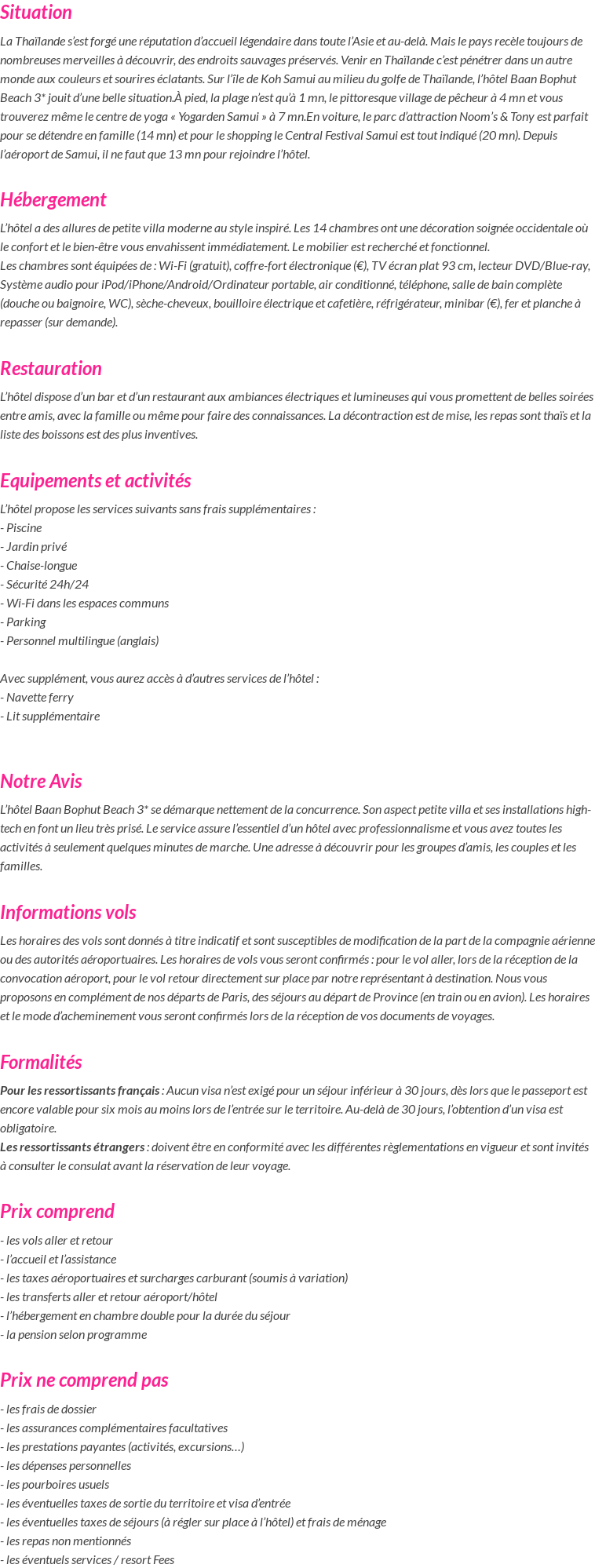 Situation

La Thaïlande s'est forgé une réputation d'accueil légendaire dans toute l'Asie et au-delà. Mais le pays recèle toujours de nombreuses merveilles à découvrir, des endroits sauvages préservés. Venir en Thaïlande c'est pénétrer dans un autre monde aux couleurs et sourires éclatants. Sur l'île de Koh Samui au milieu du golfe de Thaïlande, l'hôtel Baan Bophut Beach 3* jouit d'une belle situation.À pied, la plage n'est qu'à 1 mn, le pittoresque village de pêcheur à 4 mn et vous trouverez même le centre de yoga « Yogarden Samui » à 7 mn.En voiture, le parc d'attraction Noom's & Tony est parfait pour se détendre en famille (14 mn) et pour le shopping le Central Festival Samui est tout indiqué (20 mn). Depuis l'aéroport de Samui, il ne faut que 13 mn pour rejoindre l'hôtel.

Hébergement

L'hôtel a des allures de petite villa moderne au style inspiré. Les 14 chambres ont une décoration soignée occidentale où le confort et le bien-être vous envahissent immédiatement. Le mobilier est recherché et fonctionnel.
Les chambres sont équipées de : Wi-Fi (gratuit), coffre-fort électronique (€), TV écran plat 93 cm, lecteur DVD/Blue-ray, Système audio pour iPod/iPhone/Android/Ordinateur portable, air conditionné, téléphone, salle de bain complète (douche ou baignoire, WC), sèche-cheveux, bouilloire électrique et cafetière, réfrigérateur, minibar (€), fer et planche à repasser (sur demande).

Restauration

L'hôtel dispose d'un bar et d'un restaurant aux ambiances électriques et lumineuses qui vous promettent de belles soirées entre amis, avec la famille ou même pour faire des connaissances. La décontraction est de mise, les repas sont thaïs et la liste des boissons est des plus inventives.

Equipements et activités

L'hôtel propose les services suivants sans frais supplémentaires :
- Piscine
- Jardin privé
- Chaise-longue
- Sécurité 24h/24
- Wi-Fi dans les espaces communs
- Parking
- Personnel multilingue (anglais)

Avec supplément, vous aurez accès à d'autres services de l'hôtel :
- Navette ferry
- Lit supplémentaire

Notre Avis

L'hôtel Baan Bophut Beach 3* se démarque nettement de la concurrence. Son aspect petite villa et ses installations high-tech en font un lieu très prisé. Le service assure l'essentiel d'un hôtel avec professionnalisme et vous avez toutes les activités à seulement quelques minutes de marche. Une adresse à découvrir pour les groupes d'amis, les couples et les familles.

Informations vols

Les horaires des vols sont donnés à titre indicatif et sont susceptibles de modification de la part de la compagnie aérienne ou des autorités aéroportuaires. Les horaires de vols vous seront confirmés : pour le vol aller, lors de la réception de la convocation aéroport, pour le vol retour directement sur place par notre représentant à destination. Nous vous proposons en complément de nos départs de Paris, des séjours au départ de Province (en train ou en avion). Les horaires et le mode d'acheminement vous seront confirmés lors de la réception de vos documents de voyages.

Formalités

Pour les ressortissants français : Aucun visa n'est exigé pour un séjour inférieur à 30 jours, dès lors que le passeport est encore valable pour six mois au moins lors de l'entrée sur le territoire. Au-delà de 30 jours, l'obtention d'un visa est obligatoire.
Les ressortissants étrangers : doivent être en conformité avec les différentes règlementations en vigueur et sont invités à consulter le consulat avant la réservation de leur voyage.

Prix comprend

- les vols aller et retour
- l'accueil et l'assistance
- les taxes aéroportuaires et surcharges carburant (soumis à variation)
- les transferts aller et retour aéroport/hôtel
- l'hébergement en chambre double pour la durée du séjour
- la pension selon programme

Prix ne comprend pas

- les frais de dossier
- les assurances complémentaires facultatives
- les prestations payantes (activités, excursions…)
- les dépenses personnelles
- les pourboires usuels
- les éventuelles taxes de sortie du territoire et visa d'entrée
- les éventuelles taxes de séjours (à régler sur place à l'hôtel) et frais de ménage
- les repas non mentionnés
- les éventuels services / resort Fees